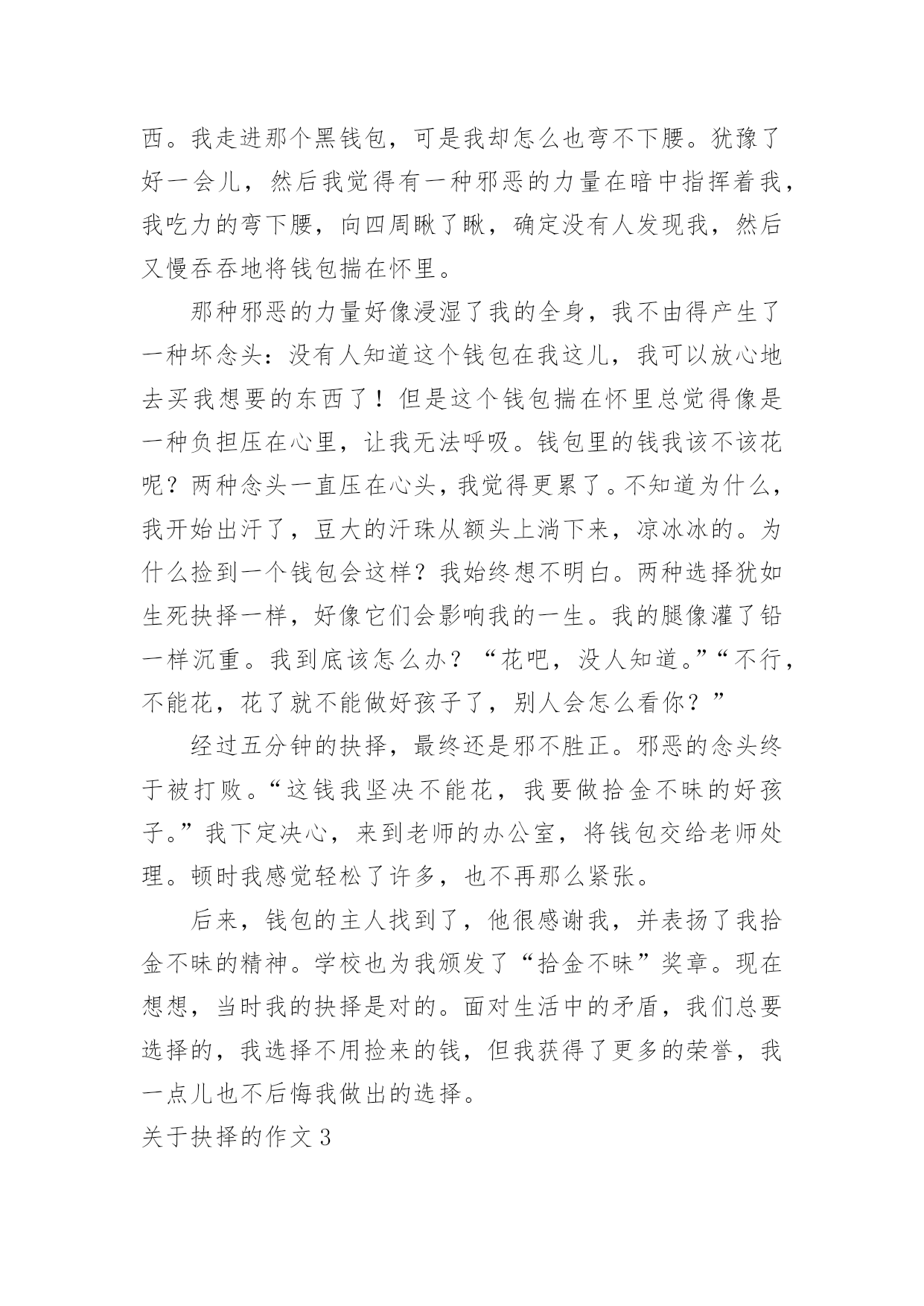 西。我走进那个黑钱包，可是我却怎么也弯不下腰。犹豫了好一会儿，然后我觉得有一种邪恶的力量在暗中指挥着我，我吃力的弯下腰，向四周瞅了瞅，确定没有人发现我，然后又慢吞吞地将钱包揣在怀里。

那种邪恶的力量好像浸湿了我的全身，我不由得产生了一种坏念头：没有人知道这个钱包在我这儿，我可以放心地去买我想要的东西了！但是这个钱包揣在怀里总觉得像是一种负担压在心里，让我无法呼吸。钱包里的钱我该不该花呢？两种念头一直压在心头，我觉得更累了。不知道为什么，我开始出汗了，豆大的汗珠从额头上淌下来，凉冰冰的。为什么捡到一个钱包会这样？我始终想不明白。两种选择犹如生死抉择一样，好像它们会影响我的一生。我的腿像灌了铅一样沉重。我到底该怎么办？“花吧，没人知道。”“不行，不能花，花了就不能做好孩子了，别人会怎么看你？”

经过五分钟的抉择，最终还是邪不胜正。邪恶的念头终于被打败。“这钱我坚决不能花，我要做拾金不昧的好孩子。”我下定决心，来到老师的办公室，将钱包交给老师处理。顿时我感觉轻松了许多，也不再那么紧张。

后来，钱包的主人找到了，他很感谢我，并表扬了我拾金不昧的精神。学校也为我颁发了“拾金不昧”奖章。现在想想，当时我的抉择是对的。面对生活中的矛盾，我们总要选择的，我选择不用捡来的钱，但我获得了更多的荣誉，我一点儿也不后悔我做出的选择。

关于抉择的作文3